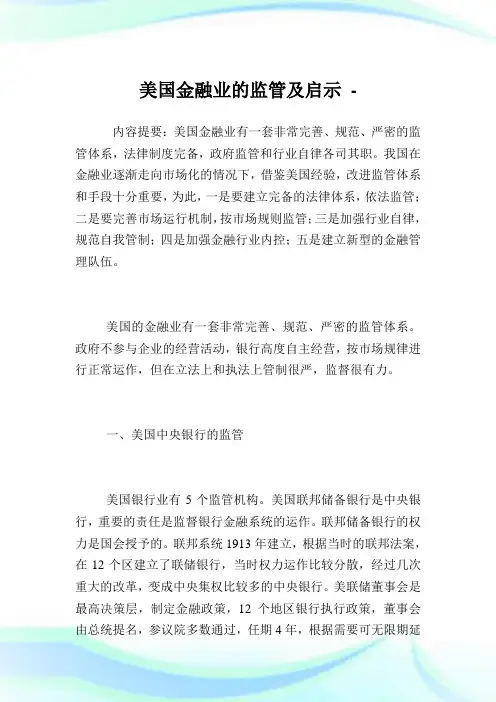 美国金融业的监管及启示 -

内容提要：美国金融业有一套非常完善、规范、严密的监管体系，法律制度完备，政府监管和行业自律各司其职。我国在金融业逐渐走向市场化的情况下，借鉴美国经验，改进监管体系和手段十分重要，为此，一是要建立完备的法律体系，依法监管；二是要完善市场运行机制，按市场规则监管；三是加强行业自律，规范自我管制；四是加强金融行业内控；五是建立新型的金融管理队伍。

美国的金融业有一套非常完善、规范、严密的监管体系。政府不参与企业的经营活动，银行高度自主经营，按市场规律进行正常运作，但在立法上和执法上管制很严，监督很有力。

一、美国中央银行的监管

美国银行业有 5 个监管机构。美国联邦储备银行是中央银行，重要的责任是监督银行金融系统的运作。联邦储备银行的权力是国会授予的。联邦系统 1913 年建立，根据当时的联邦法案，在 12 个区建立了联储银行，当时权力运作比较分散，经过几次重大的改革，变成中央集权比较多的中央银行。美联储董事会是最高决策层，制定金融政策，12 个地区银行执行政策，董事会由总统提名，参议院多数通过，任期 4 年，根据需要可无限期延